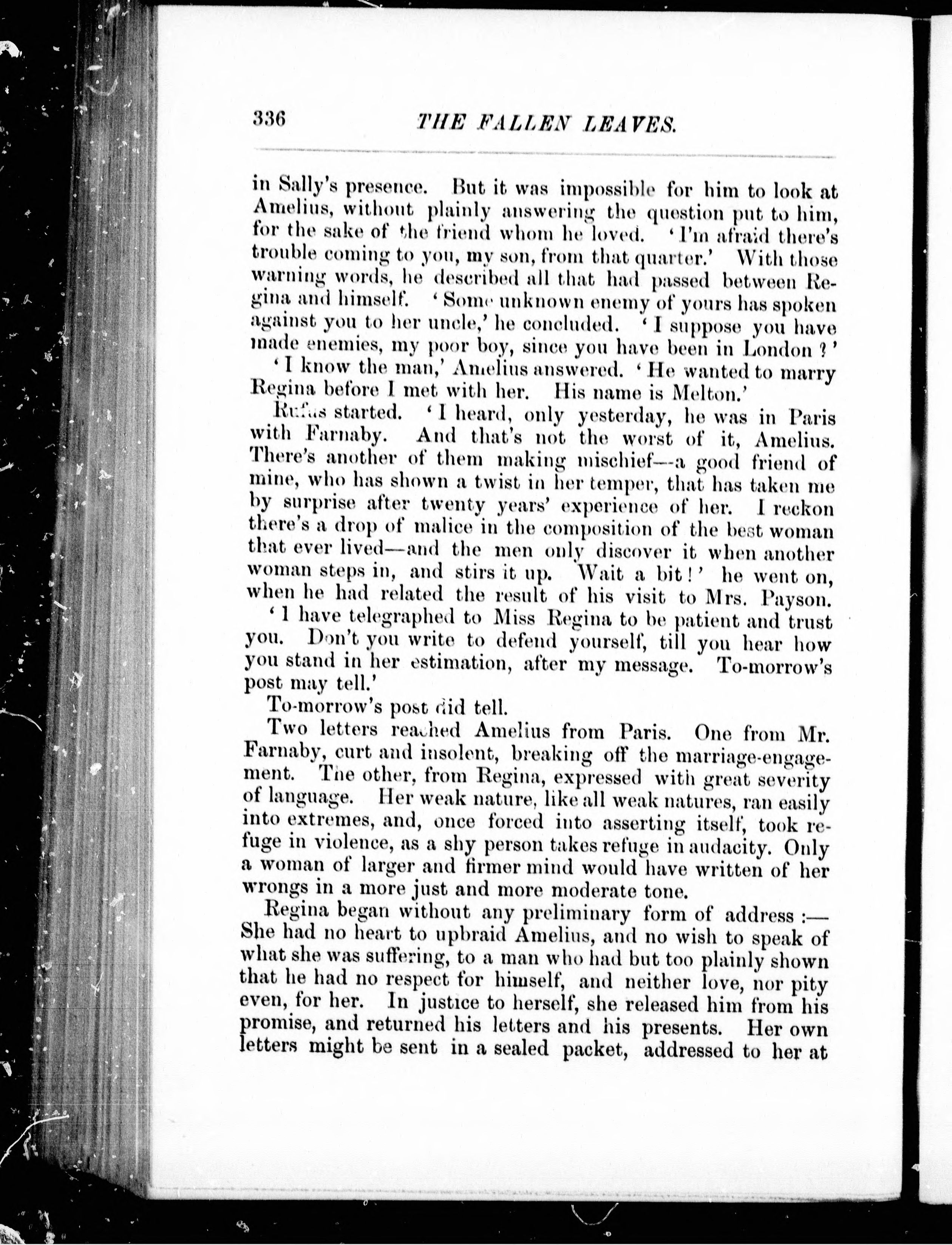 336 THE FALLEN LEAVES.

in Sally's presence. But it was impossible for him to look at Amelius, without plainly answering the question put to him, for the sake of the friend whom he loved. 'I'm afraid there's trouble coming to you, my son, from that quarter.' With those warning words, he described all that had passed between Regina and himself. 'Some unknown enemy of yours has spoken against you to her uncle,' he concluded. 'I suppose you have made enemies, my poor boy, since you have been in London?'

'I know the man,' Amelius answered. 'He wanted to marry Regina before I met with her. His name is Melton.'

Rufus started. 'I heard, only yesterday, he was in Paris with Farnaby. And that's not the worst of it, Amelius. There's another of them making mischief—a good friend of mine, who has shown a twist in her temper, that has taken me by surprise after twenty years' experience of her. I reckon there's a drop of malice in the composition of the best woman that ever lived—and the men only discover it when another woman steps in, and stirs it up. Wait a bit!' he went on, when he had related the result of his visit to Mrs. Payson. 'I have telegraphed to Miss Regina to be patient and trust you. Don't you write to defend yourself, till you hear how you stand in her estimation, after my message. To-morrow's post may tell.'

To-morrow's post did tell.

Two letters reached Amelius from Paris. One from Mr. Farnaby, curt and insolent, breaking off the marriage-engagement. The other, from Regina, expressed with great severity of language. Her weak nature, like all weak natures, ran easily into extremes, and, once forced into asserting itself, took refuge in violence, as a shy person takes refuge in audacity. Only a woman of larger and firmer mind would have written of her wrongs in a more just and more moderate tone.

Regina began without any preliminary form of address:—She had no heart to upbraid Amelius, and no wish to speak of what she was suffering, to a man who had but too plainly shown that he had no respect for himself, and neither love, nor pity even, for her. In justice to herself, she released him from his promise, and returned his letters and his presents. Her own letters might be sent in a sealed packet, addressed to her at